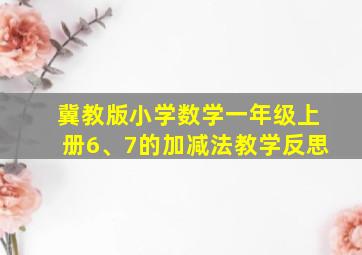 冀教版小学数学一年级上册6、7的加减法教学反思